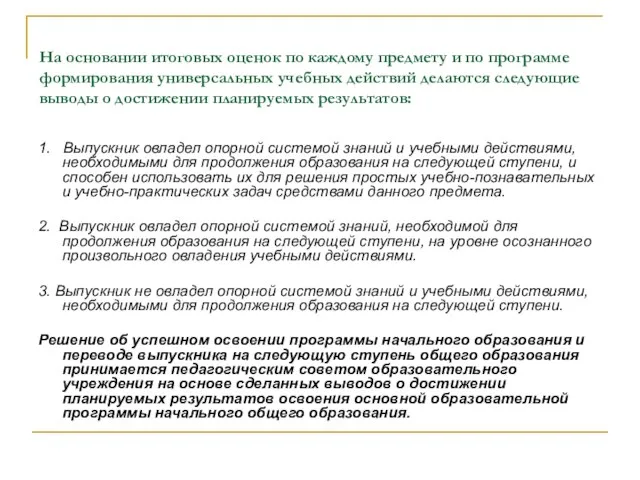 На основании итоговых оценок по каждому предмету и по программе формирования универсальных учебных действий делаются следующие выводы о достижении планируемых результатов:

1. Выпускник овладел опорной системой знаний и учебными действиями, необходимыми для продолжения образования на следующей ступени, и способен использовать их для решения простых учебно-познавательных и учебно-практических задач средствами данного предмета.

2. Выпускник овладел опорной системой знаний, необходимой для продолжения образования на следующей ступени, на уровне осознанного произвольного овладения учебными действиями.

3. Выпускник не овладел опорной системой знаний и учебными действиями, необходимыми для продолжения образования на следующей ступени.

Решение об успешном освоении программы начального образования и переводе выпускника на следующую ступень общего образования принимается педагогическим советом образовательного учреждения на основе сделанных выводов о достижении планируемых результатов освоения основной образовательной программы начального общего образования.